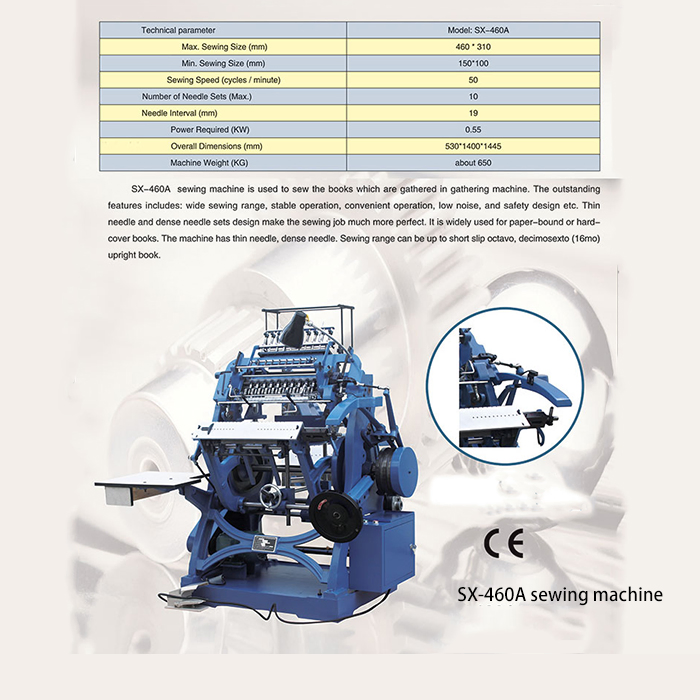 | Technical parameter | Model: SX-460A |
|---|---|
| Max. Sewing Size (mm) | 460 * 310 |
| Min. Sewing Size (mm) | 150*100 |
| Sewing Speed (cycles / minute) | 50 |
| Number of Needle Sets (Max.) | 10 |
| Needle Interval (mm) | 19 |
| Power Required (KW) | 0.55 |
| Overall Dimensions (mm) | 530*1400*1445 |
| Machine Weight (KG) | about 650 |

SX-460A sewing machine is used to sew the books which are gathered in gathering machine. The outstanding features includes: wide sewing range, stable operation, convenient operation, low noise, and safety design etc. Thin needle and dense needle sets design make the sewing job much more perfect. It is widely used for paper-bound or hard-cover books. The machine has thin needle, dense needle. Sewing range can be up to short slip octavo, decimosexto (16mo) upright book.

CE

SX-460A sewing machine